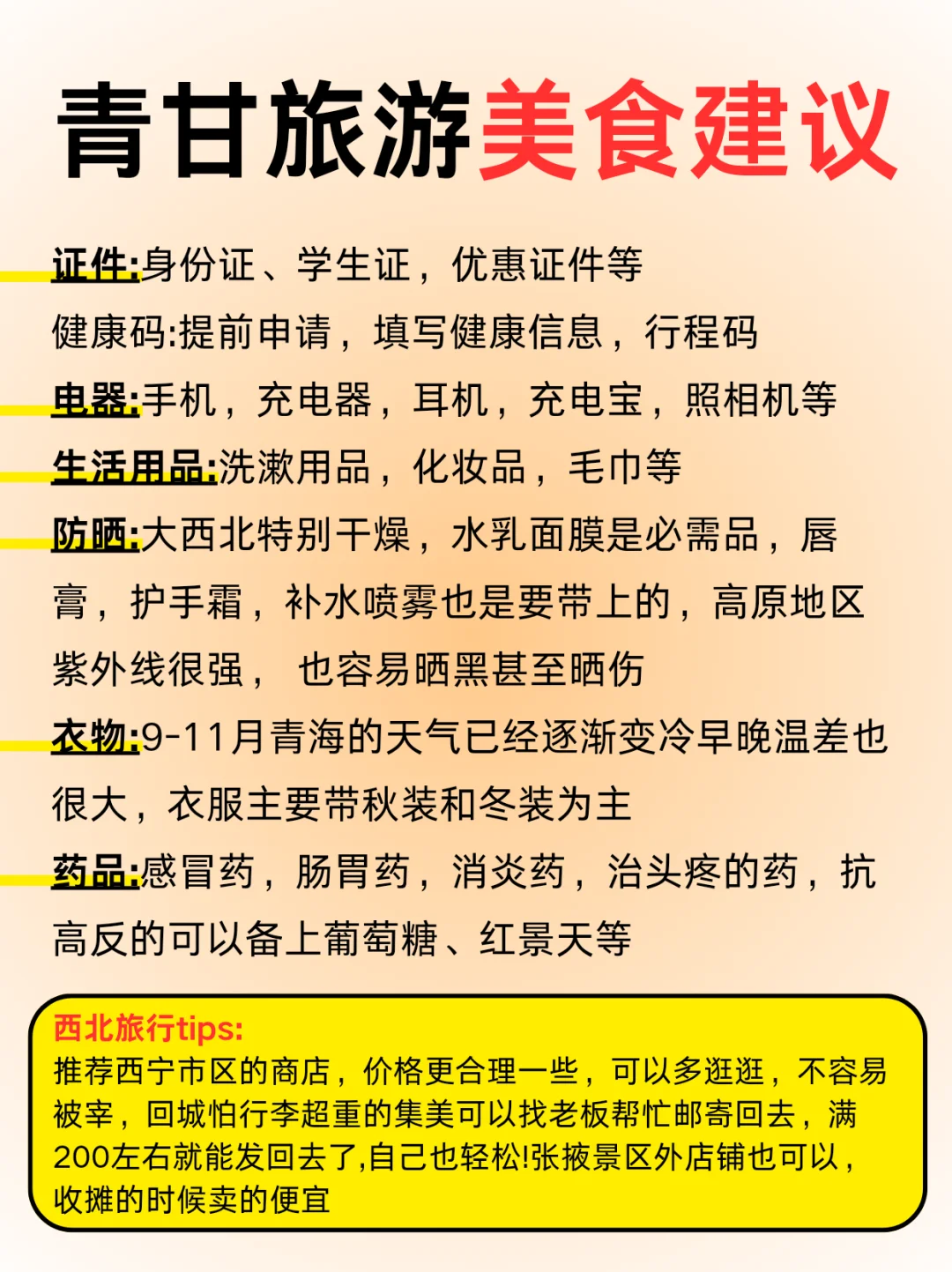 青甘旅游美食建议

证件:身份证、学生证，优惠证件等
健康码:提前申请，填写健康信息，行程码
电器:手机，充电器，耳机，充电宝，照相机等
生活用品:洗漱用品，化妆品，毛巾等
防晒:大西北特别干燥，水乳面膜是必需品，唇膏，护手霜，补水喷雾也是要带上的，高原地区紫外线很强， 也容易晒黑甚至晒伤
衣物:9-11月青海的天气已经逐渐变冷早晚温差也很大，衣服主要带秋装和冬装为主
药品:感冒药，肠胃药，消炎药，治头疼的药，抗高反的可以备上葡萄糖、红景天等

西北旅行tips:
推荐西宁市区的商店，价格更合理一些，可以多逛逛，不容易被宰，回城怕行李超重的集美可以找老板帮忙邮寄回去，满200左右就能发回去了,自己也轻松!张掖景区外店铺也可以，收摊的时候卖的便宜